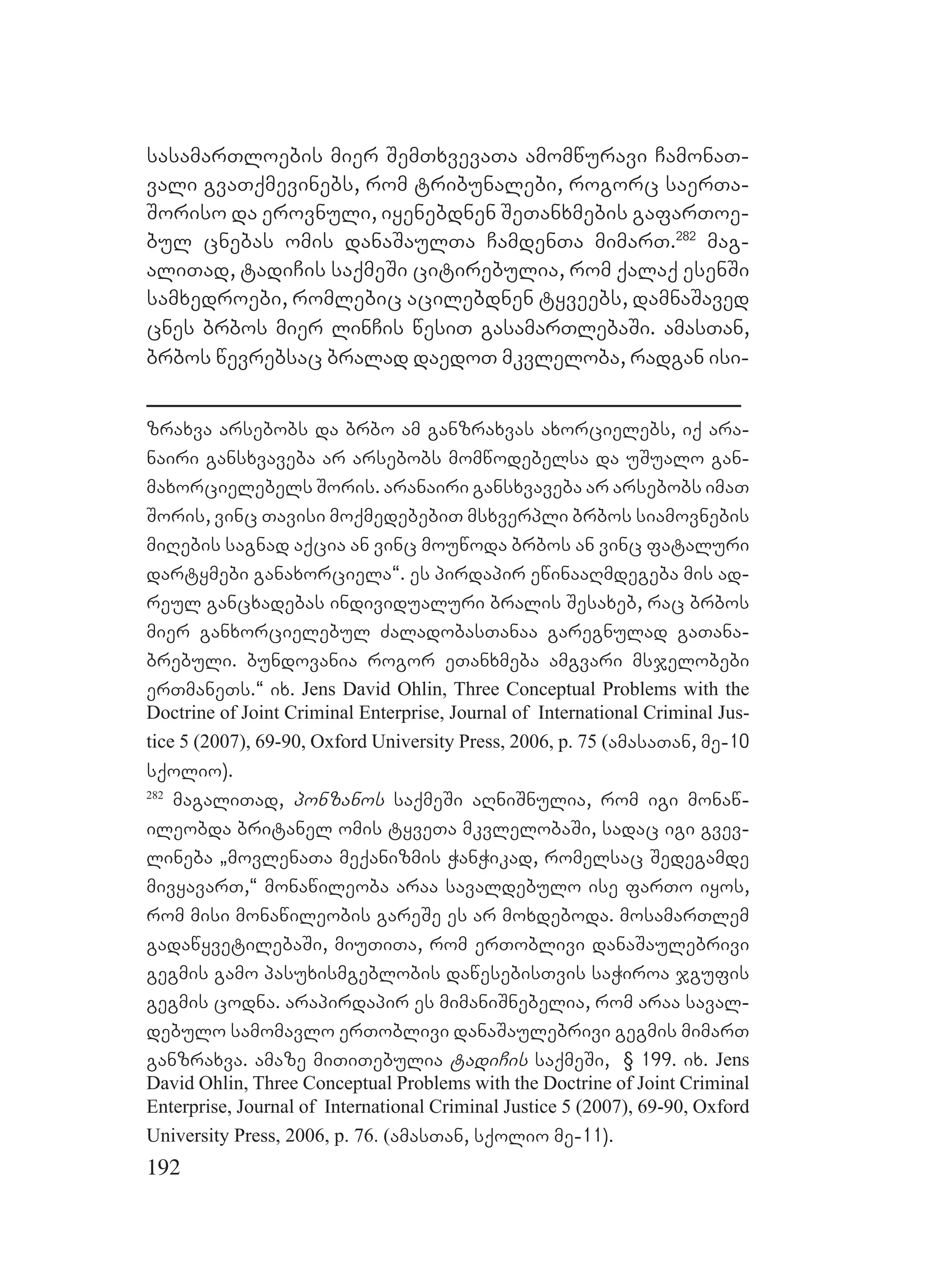 სასამართლოების მიერ შემთხვევათა ამომწურავი ჩამონათვალი გვათქმევინებს, რომ ტრიბუნალები, როგორც საერთაშორისო და ეროვნული, იყენებდნენ შეთანხმების გაფართოებულ ცნებას ომის დანაშაულთა ჩამდენთა მიმართ.$^{282}$ მაგალითად, ტადიჩის საქმეში ციტირებულია, რომ ქალაქ ესენში სამხედროები, რომლებიც აცილებდნენ ტყვეებს, დამნაშავედ ცნეს ბრბოს მიერ ლინჩის წესით გასამართლებაში. ამასთან, ბრბოს წევრებსაც ბრალად დაედოთ მკვლელობა, რადგან ისი-

ზრახვა არსებობს და ბრბო ამ განზრახვას ახორციელებს, იქ არანაირი განსხვავება არ არსებობს მომწოდებელსა და უშუალო განმახორციელებელს შორის. არანაირი განსხვავება არ არსებობს იმათ შორის, ვინც თავისი მოქმედებებით მსხვერპლი ბრბოს სიამოვნების მიღების საგნად აქცია ან ვინც მოუწოდა ბრბოს ან ვინც ფატალური დარტყმები განახორციელა“. ეს პირდაპირ ეწინააღმდეგება მის ადრეულ განცხადებას ინდივიდუალური ბრალის შესახებ, რაც ბრბოს მიერ განხორციელებულ ძალადობასთანაა გარეგნულად გათანაბრებული. ბუნდოვანია როგორ ეთანხმება ამგვარი მსჯელობები ერთმანეთს.“ იხ. Jens David Ohlin, Three Conceptual Problems with the Doctrine of Joint Criminal Enterprise, Journal of International Criminal Justice 5 (2007), 69-90, Oxford University Press, 2006, p. 75 (ამასათან, მე-10 სქოლიო).

$^{282}$ მაგალითად, პონზანოს საქმეში აღნიშნულია, რომ იგი მონაწილეობდა ბრიტანელ ომის ტყვეთა მკვლელობაში, სადაც იგი გვევლინება „მოვლენათა მექანიზმის ჭანჭიკად, რომელსაც შედეგამდე მივყავართ,“ მონაწილეობა არაა სავალდებულო ისე ფართო იყოს, რომ მისი მონაწილეობის გარეშე ეს არ მოხდებოდა. მოსამართლემ გადაწყვეტილებაში, მიუთითა, რომ ერთობლივი დანაშაულებრივი გეგმის გამო პასუხისმგებლობის დაწესებისთვის საჭიროა ჯგუფის გეგმის ცოდნა. არაპირდაპირ ეს მიმანიშნებელია, რომ არაა სავალდებულო სამომავლო ერთობლივი დანაშაულებრივი გეგმის მიმართ განზრახვა. ამაზე მითითებულია ტადიჩის საქმეში, § 199. იხ. Jens David Ohlin, Three Conceptual Problems with the Doctrine of Joint Criminal Enterprise, Journal of International Criminal Justice 5 (2007), 69-90, Oxford University Press, 2006, p. 76. (ამასთან, სქოლიო მე-11).

192